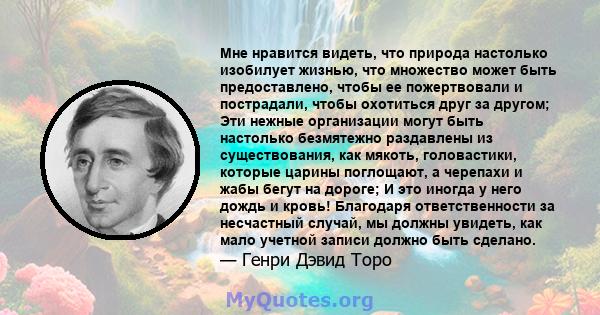 Мне нравится видеть, что природа настолько изобилует жизнью, что множество может быть предоставлено, чтобы ее пожертвовали и пострадали, чтобы охотиться друг за другом; Эти нежные организации могут быть настолько безмятежно раздавлены из существования, как мякоть, головастики, которые царины поглощают, а черепахи и жабы бегут на дороге; И это иногда у него дождь и кровь! Благодаря ответственности за несчастный случай, мы должны увидеть, как мало учетной записи должно быть сделано.
— Генри Дэвид Торо

MyQuotes.org